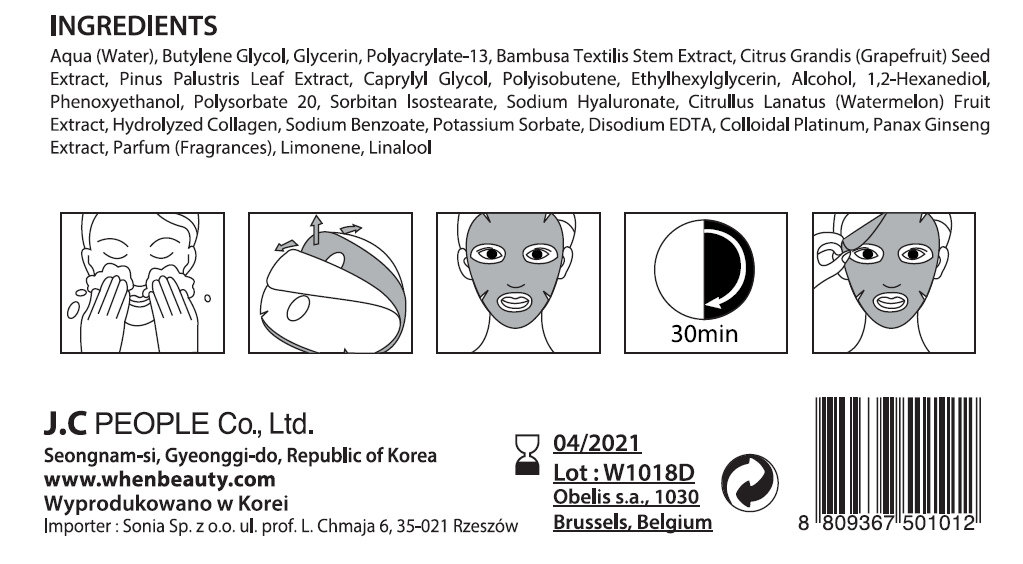 INGREDIENTS

Aqua (Water), Butylene Glycol, Glycerin, Polyacrylate-13, Bambusa Textilis Stem Extract, Citrus Grandis (Grapefruit) Seed Extract, Pinus Palustris Leaf Extract, Caprylyl Glycol, Polyisobutene, Ethylhexylglycerin, Alcohol, 1,2-Hexanediol, Phenoxyethanol, Polysorbate 20, Sorbitan Isostearate, Sodium Hyaluronate, Citrullus Lanatus (Watermelon) Fruit Extract, Hydrolyzed Collagen, Sodium Benzoate, Potassium Sorbate, Disodium EDTA, Colloidal Platinum, Panax Ginseng Extract, Parfum (Fragrances), Limonene, Linalool

30min

J.C PEOPLE Co., Ltd.
Seongnam-si, Gyeonggi-do, Republic of Korea
www.whenbeauty.com
Wyprodukowano w Korei
Importer : Sonia Sp. z o.o. ul. prof. L. Chmaja 6, 35-021 Rzeszów

04/2021
Lot : W1018D
Obelis s.a., 1030
Brussels, Belgium

8 809367 501012